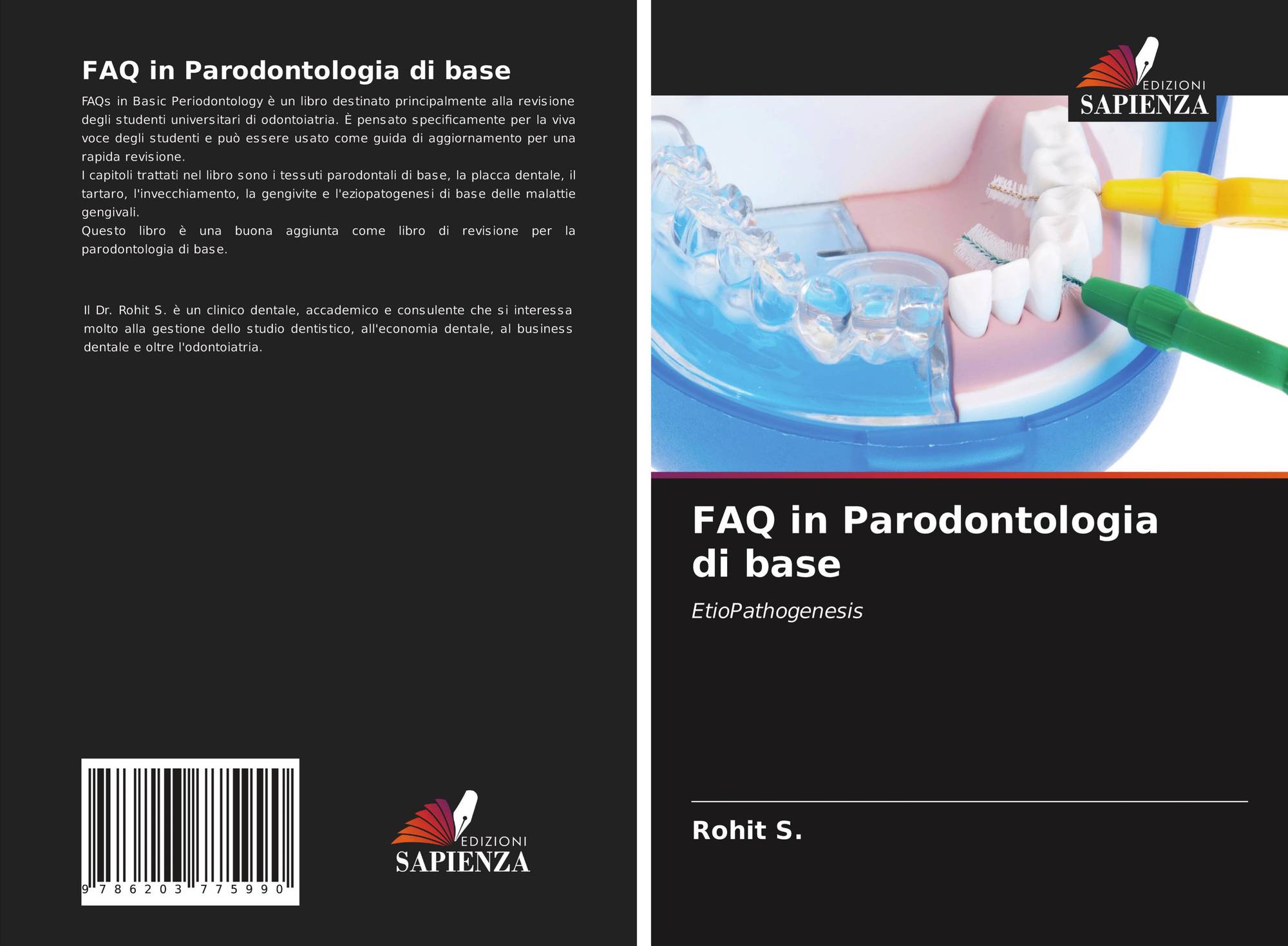 FAQ in Parodontologia di base

FAQs in Basic Periodontology è un libro destinato principalmente alla revisione degli studenti universitari di odontoiatria. È pensato specificamente per la viva voce degli studenti e può essere usato come guida di aggiornamento per una rapida revisione.
I capitoli trattati nel libro sono i tessuti parodontali di base, la placca dentale, il tartaro, l'invecchiamento, la gengivite e l'eziopatogenesi di base delle malattie gengivali.
Questo libro è una buona aggiunta come libro di revisione per la parodontologia di base.

Il Dr. Rohit S. è un clinico dentale, accademico e consulente che si interessa molto alla gestione dello studio dentistico, all'economia dentale, al business dentale e oltre l'odontoiatria.

9 786203 775990

EDIZIONI
SAPIENZA

EDIZIONI
SAPIENZA

FAQ in Parodontologia di base

EtioPathogenesis

Rohit S.